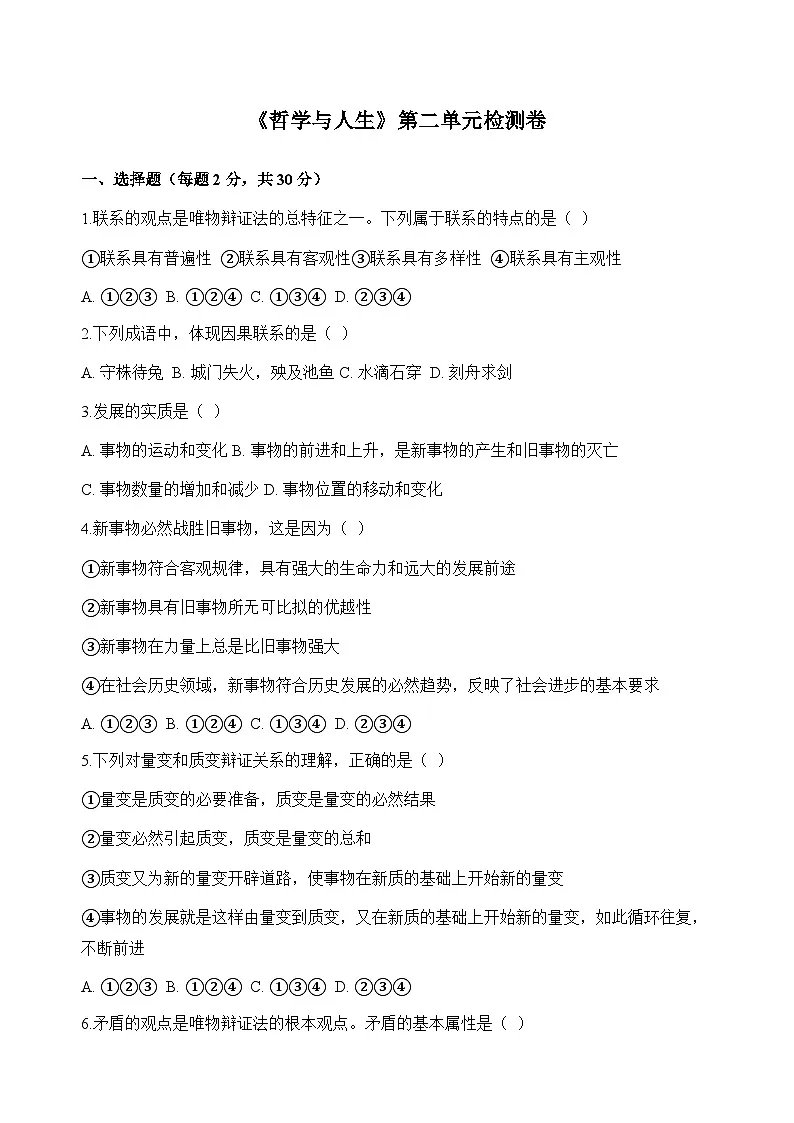 《哲学与人生》第二单元检测卷

一、选择题（每题 2 分，共 30 分）

1.联系的观点是唯物辩证法的总特征之一。下列属于联系的特点的是（ ）

①联系具有普遍性 ②联系具有客观性③联系具有多样性 ④联系具有主观性

A. ①②③ B. ①②④ C. ①③④ D. ②③④

2.下列成语中，体现因果联系的是（ ）

A. 守株待兔 B. 城门失火，殃及池鱼 C. 水滴石穿 D. 刻舟求剑

3.发展的实质是（ ）

A. 事物的运动和变化 B. 事物的前进和上升，是新事物的产生和旧事物的灭亡

C. 事物数量的增加和减少 D. 事物位置的移动和变化

4.新事物必然战胜旧事物，这是因为（ ）

①新事物符合客观规律，具有强大的生命力和远大的发展前途

②新事物具有旧事物所无可比拟的优越性

③新事物在力量上总是比旧事物强大

④在社会历史领域，新事物符合历史发展的必然趋势，反映了社会进步的基本要求

A. ①②③ B. ①②④ C. ①③④ D. ②③④

5.下列对量变和质变辩证关系的理解，正确的是（ ）

①量变是质变的必要准备，质变是量变的必然结果

②量变必然引起质变，质变是量变的总和

③质变又为新的量变开辟道路，使事物在新质的基础上开始新的量变

④事物的发展就是这样由量变到质变，又在新质的基础上开始新的量变，如此循环往复，不断前进

A. ①②③ B. ①②④ C. ①③④ D. ②③④

6.矛盾的观点是唯物辩证法的根本观点。矛盾的基本属性是（ ）